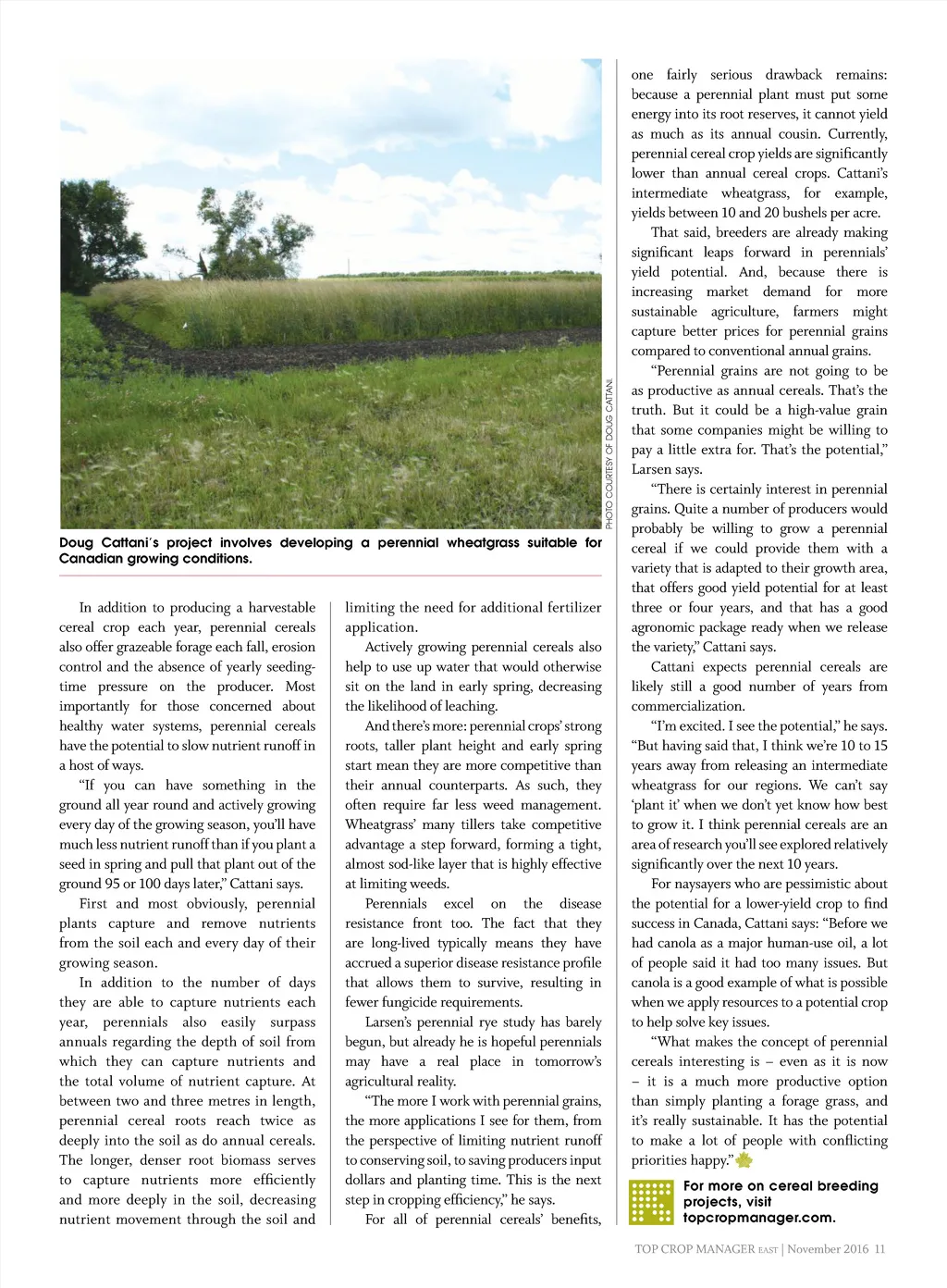 PHOTO COURTESY OF DOUG CATTANI.

Doug Cattani's project involves developing a perennial wheatgrass suitable for Canadian growing conditions.

In addition to producing a harvestable cereal crop each year, perennial cereals also offer grazeable forage each fall, erosion control and the absence of yearly seeding-time pressure on the producer. Most importantly for those concerned about healthy water systems, perennial cereals have the potential to slow nutrient runoff in a host of ways.

"If you can have something in the ground all year round and actively growing every day of the growing season, you'll have much less nutrient runoff than if you plant a seed in spring and pull that plant out of the ground 95 or 100 days later," Cattani says.

First and most obviously, perennial plants capture and remove nutrients from the soil each and every day of their growing season.

In addition to the number of days they are able to capture nutrients each year, perennials also easily surpass annuals regarding the depth of soil from which they can capture nutrients and the total volume of nutrient capture. At between two and three metres in length, perennial cereal roots reach twice as deeply into the soil as do annual cereals. The longer, denser root biomass serves to capture nutrients more efficiently and more deeply in the soil, decreasing nutrient movement through the soil and limiting the need for additional fertilizer application.

Actively growing perennial cereals also help to use up water that would otherwise sit on the land in early spring, decreasing the likelihood of leaching.

And there's more: perennial crops' strong roots, taller plant height and early spring start mean they are more competitive than their annual counterparts. As such, they often require far less weed management. Wheatgrass' many tillers take competitive advantage a step forward, forming a tight, almost sod-like layer that is highly effective at limiting weeds.

Perennials excel on the disease resistance front too. The fact that they are long-lived typically means they have accrued a superior disease resistance profile that allows them to survive, resulting in fewer fungicide requirements.

Larsen's perennial rye study has barely begun, but already he is hopeful perennials may have a real place in tomorrow's agricultural reality.

"The more I work with perennial grains, the more applications I see for them, from the perspective of limiting nutrient runoff to conserving soil, to saving producers input dollars and planting time. This is the next step in cropping efficiency," he says.

For all of perennial cereals' benefits, one fairly serious drawback remains: because a perennial plant must put some energy into its root reserves, it cannot yield as much as its annual cousin. Currently, perennial cereal crop yields are significantly lower than annual cereal crops. Cattani's intermediate wheatgrass, for example, yields between 10 and 20 bushels per acre.

That said, breeders are already making significant leaps forward in perennials' yield potential. And, because there is increasing market demand for more sustainable agriculture, farmers might capture better prices for perennial grains compared to conventional annual grains.

"Perennial grains are not going to be as productive as annual cereals. That's the truth. But it could be a high-value grain that some companies might be willing to pay a little extra for. That's the potential," Larsen says.

"There is certainly interest in perennial grains. Quite a number of producers would probably be willing to grow a perennial cereal if we could provide them with a variety that is adapted to their growth area, that offers good yield potential for at least three or four years, and that has a good agronomic package ready when we release the variety," Cattani says.

Cattani expects perennial cereals are likely still a good number of years from commercialization.

"I'm excited. I see the potential," he says. "But having said that, I think we're 10 to 15 years away from releasing an intermediate wheatgrass for our regions. We can't say 'plant it' when we don't yet know how best to grow it. I think perennial cereals are an area of research you'll see explored relatively significantly over the next 10 years.

For naysayers who are pessimistic about the potential for a lower-yield crop to find success in Canada, Cattani says: "Before we had canola as a major human-use oil, a lot of people said it had too many issues. But canola is a good example of what is possible when we apply resources to a potential crop to help solve key issues.

"What makes the concept of perennial cereals interesting is – even as it is now – it is a much more productive option than simply planting a forage grass, and it's really sustainable. It has the potential to make a lot of people with conflicting priorities happy."

For more on cereal breeding projects, visit topcropmanager.com.

TOP CROP MANAGER EAST | November 2016 11